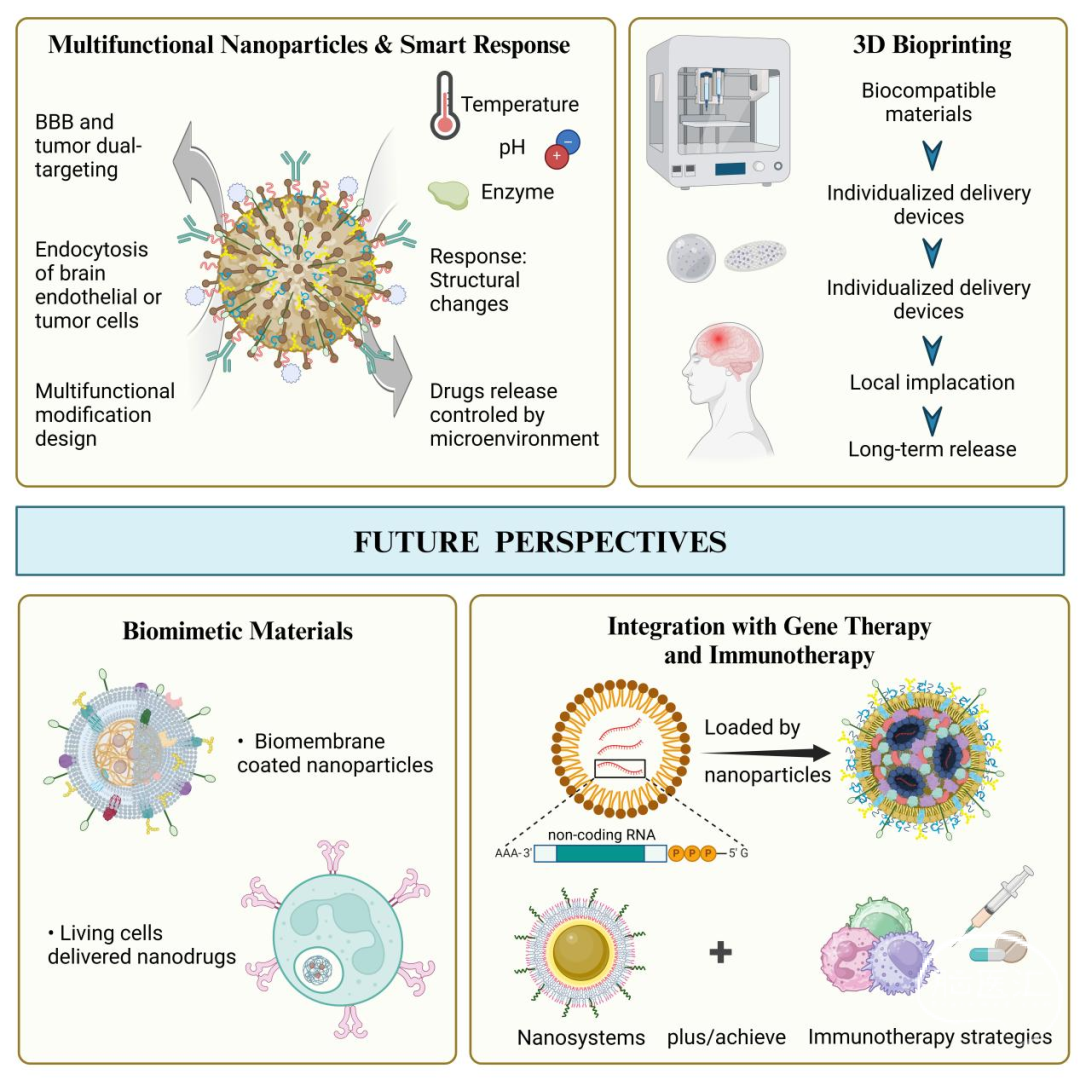 Multifunctional Nanoparticles & Smart Response

BBB and tumor dual-targeting

Endocytosis of brain endothelial or tumor cells

Multifunctional modification design

Temperature

pH

Enzyme

Response: Structural changes

Drugs release controled by microenvironment

3D Bioprinting

Biocompatible materials

Individualized delivery devices

Individualized delivery devices

Local implacation

Long-term release

FUTURE PERSPECTIVES

Biomimetic Materials

• Biomembrane coated nanoparticles

• Living cells delivered nanodrugs

Integration with Gene Therapy and Immunotherapy

Loaded by nanoparticles

non-coding RNA

AAA-3'

P P P

5' G

Nanosystems

plus/achieve

Immunotherapy strategies